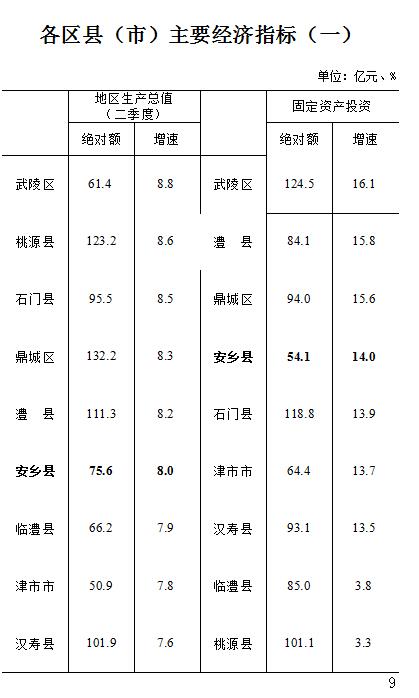 各区县（市）主要经济指标（一）

单位：亿元、%

| | 地区生产总值（二季度） | | | 固定资产投资 | |
|---|---|---|---|---|---|
| | 绝对额 | 增速 | | 绝对额 | 增速 |
| 武陵区 | 61.4 | 8.8 | 武陵区 | 124.5 | 16.1 |
| 桃源县 | 123.2 | 8.6 | 澧　县 | 84.1 | 15.8 |
| 石门县 | 95.5 | 8.5 | 鼎城区 | 94.0 | 15.6 |
| 鼎城区 | 132.2 | 8.3 | 安乡县 | 54.1 | 14.0 |
| 澧　县 | 111.3 | 8.2 | 石门县 | 118.8 | 13.9 |
| 安乡县 | 75.6 | 8.0 | 津市市 | 64.4 | 13.7 |
| 临澧县 | 66.2 | 7.9 | 汉寿县 | 93.1 | 13.5 |
| 津市市 | 50.9 | 7.8 | 临澧县 | 85.0 | 3.8 |
| 汉寿县 | 101.9 | 7.6 | 桃源县 | 101.1 | 3.3 |

9